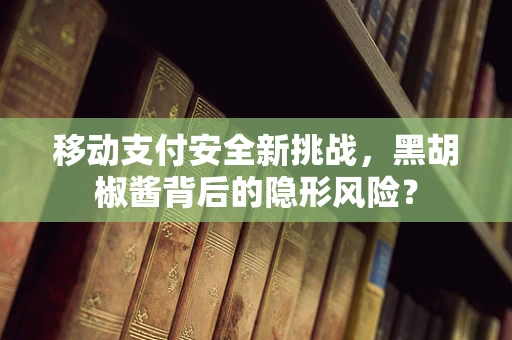 移动支付安全新挑战，黑胡椒酱背后的隐形风险？